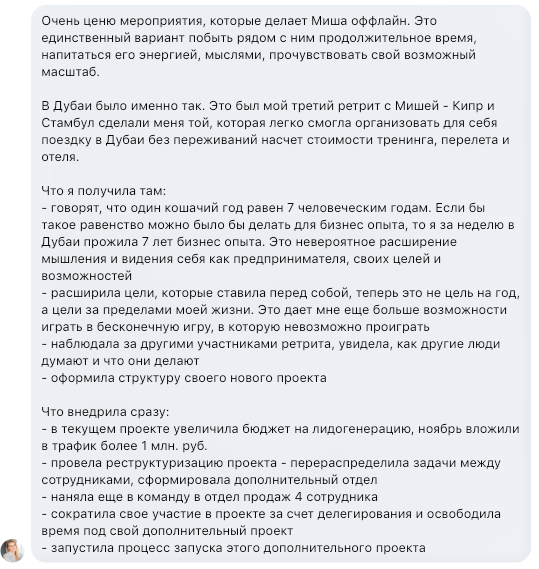 Очень ценю мероприятия, которые делает Миша оффлайн. Это единственный вариант побыть рядом с ним продолжительное время, напитаться его энергией, мыслями, прочувствовать свой возможный масштаб.

В Дубаи было именно так. Это был мой третий ретрит с Мишей - Кипр и Стамбул сделали меня той, которая легко смогла организовать для себя поездку в Дубаи без переживаний насчет стоимости тренинга, перелета и отеля.

Что я получила там:
- говорят, что один кошачий год равен 7 человеческим годам. Если бы такое равенство можно было бы делать для бизнес опыта, то я за неделю в Дубаи прожила 7 лет бизнес опыта. Это невероятное расширение мышления и видения себя как предпринимателя, своих целей и возможностей
- расширила цели, которые ставила перед собой, теперь это не цель на год, а цели за пределами моей жизни. Это дает мне еще больше возможности играть в бесконечную игру, в которую невозможно проиграть
- наблюдала за другими участниками ретрита, увидела, как другие люди думают и что они делают
- оформила структуру своего нового проекта

Что внедрила сразу:
- в текущем проекте увеличила бюджет на лидогенерацию, ноябрь вложили в трафик более 1 млн. руб.
- провела реструктуризацию проекта - перераспределила задачи между сотрудниками, сформировала дополнительный отдел
- наняла еще в команду в отдел продаж 4 сотрудника
- сократила свое участие в проекте за счет делегирования и освободила время под свой дополнительный проект
- запустила процесс запуска этого дополнительного проекта